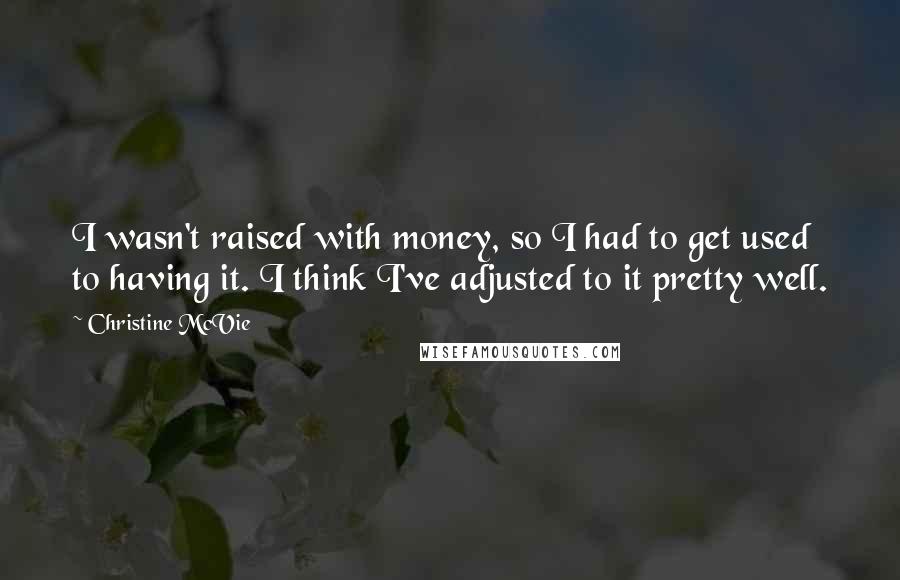 I wasn't raised with money, so I had to get used to having it. I think I've adjusted to it pretty well.

~ Christine McVie

WISEFAMOUSQUOTES.COM